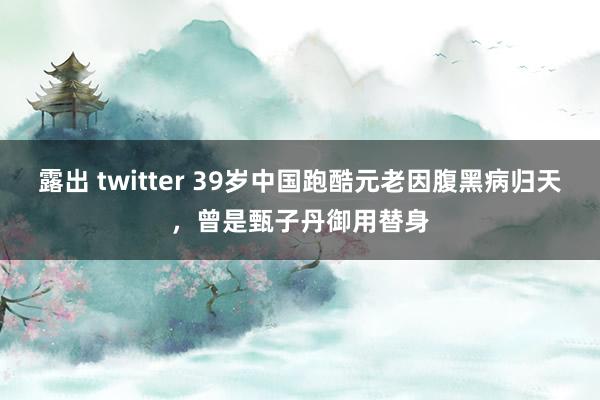 露出 twitter 39岁中国跑酷元老因腹黑病归天，曾是甄子丹御用替身